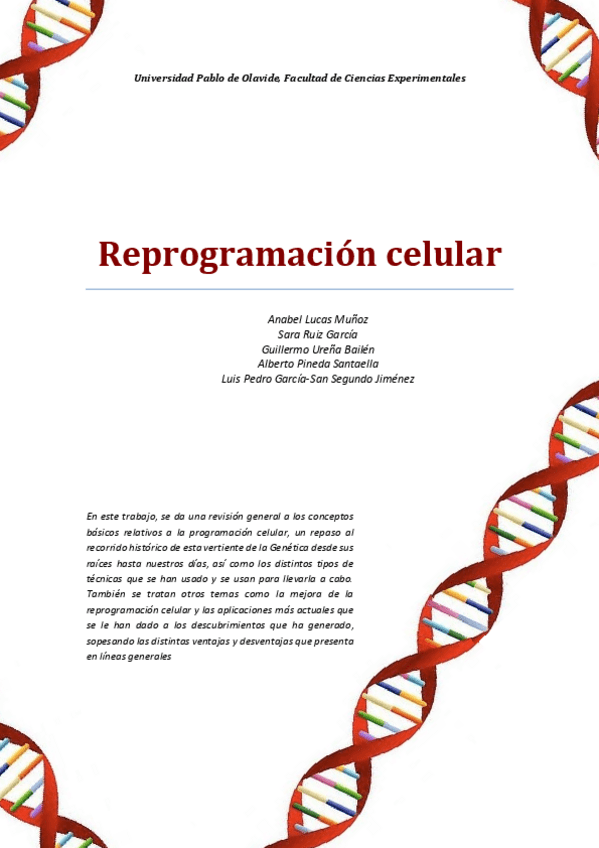 Universidad Pablo de Olavide, Facultad de Ciencias Experimentales

Reprogramación celular

Anabel Lucas Muñoz
Sara Ruiz García
Guillermo Ureña Bailén
Alberto Pineda Santaella
Luis Pedro García-San Segundo Jiménez

En este trabajo, se da una revisión general a los conceptos básicos relativos a la programación celular, un repaso al recorrido histórico de esta vertiente de la Genética desde sus raíces hasta nuestros días, así como los distintos tipos de técnicas que se han usado y se usan para llevarla a cabo. También se tratan otros temas como la mejora de la reprogramación celular y las aplicaciones más actuales que se le han dado a los descubrimientos que ha generado, sopesando las distintas ventajas y desventajas que presenta en líneas generales